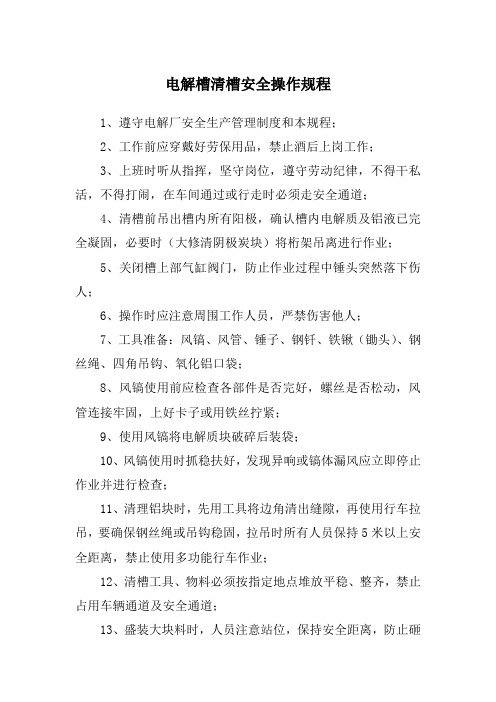 电解槽清槽安全操作规程

1、遵守电解厂安全生产管理制度和本规程；

2、工作前应穿戴好劳保用品，禁止酒后上岗工作；

3、上班时听从指挥，坚守岗位，遵守劳动纪律，不得干私活，不得打闹，在车间通过或行走时必须走安全通道；

4、清槽前吊出槽内所有阳极，确认槽内电解质及铝液已完全凝固，必要时（大修清阴极炭块）将桁架吊离进行作业；

5、关闭槽上部气缸阀门，防止作业过程中锤头突然落下伤人；

6、操作时应注意周围工作人员，严禁伤害他人；

7、工具准备：风镐、风管、锤子、钢钎、铁锹（锄头）、钢丝绳、四角吊钩、氧化铝口袋；

8、风镐使用前应检查各部件是否完好，螺丝是否松动，风管连接牢固，上好卡子或用铁丝拧紧；

9、使用风镐将电解质块破碎后装袋；

10、风镐使用时抓稳扶好，发现异响或镐体漏风应立即停止作业并进行检查；

11、清理铝块时，先用工具将边角清出缝隙，再使用行车拉吊，要确保钢丝绳或吊钩稳固，拉吊时所有人员保持5米以上安全距离，禁止使用多功能行车作业；

12、清槽工具、物料必须按指定地点堆放平稳、整齐，禁止占用车辆通道及安全通道；

13、盛装大块料时，人员注意站位，保持安全距离，防止砸